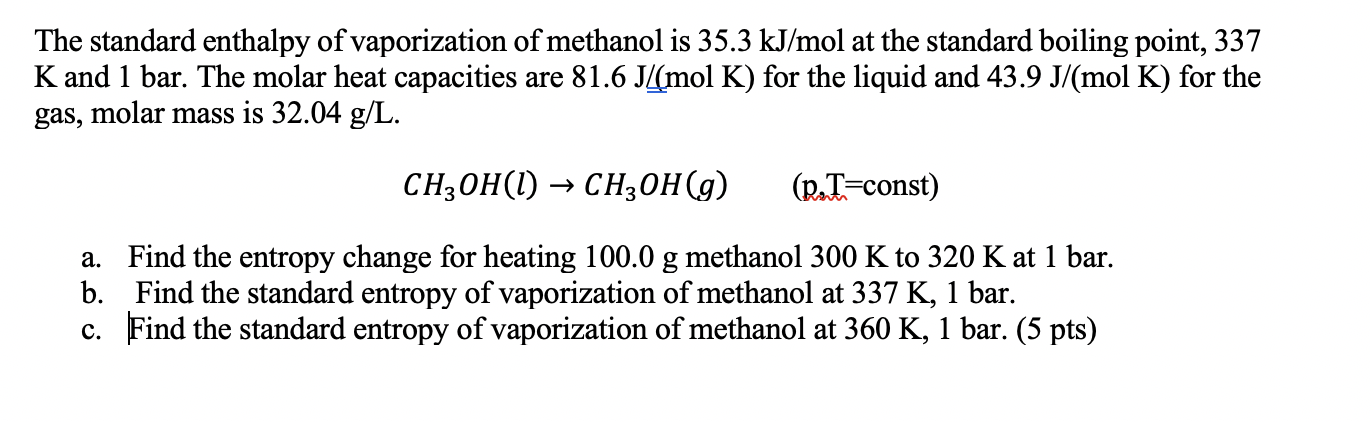 The standard enthalpy of vaporization of methanol is 35.3 kJ/mol at the standard boiling point, 337 K and 1 bar. The molar heat capacities are 81.6 J/(mol K) for the liquid and 43.9 J/(mol K) for the gas, molar mass is 32.04 g/L.

$CH_3OH(l) \rightarrow CH_3OH(g)$ (p,T=const)

a. Find the entropy change for heating 100.0 g methanol 300 K to 320 K at 1 bar.
b. Find the standard entropy of vaporization of methanol at 337 K, 1 bar.
c. Find the standard entropy of vaporization of methanol at 360 K, 1 bar. (5 pts)